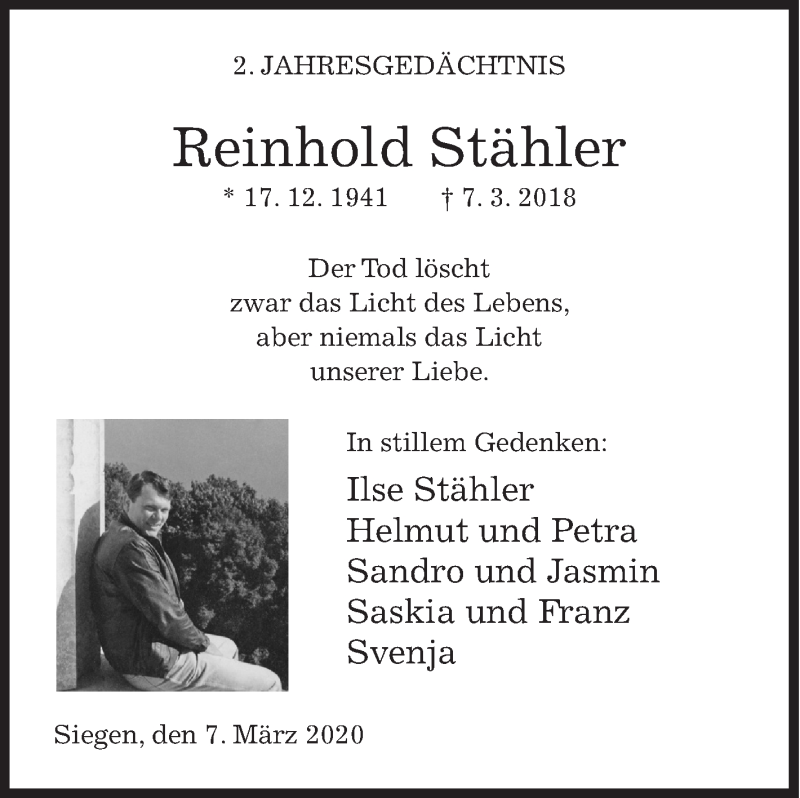 2. JAHRESGEDÄCHTNIS

Reinhold Stähler

* 17. 12. 1941 † 7. 3. 2018

Der Tod löscht
zwar das Licht des Lebens,
aber niemals das Licht
unserer Liebe.

In stillem Gedenken:

Ilse Stähler
Helmut und Petra
Sandro und Jasmin
Saskia und Franz
Svenja

Siegen, den 7. März 2020